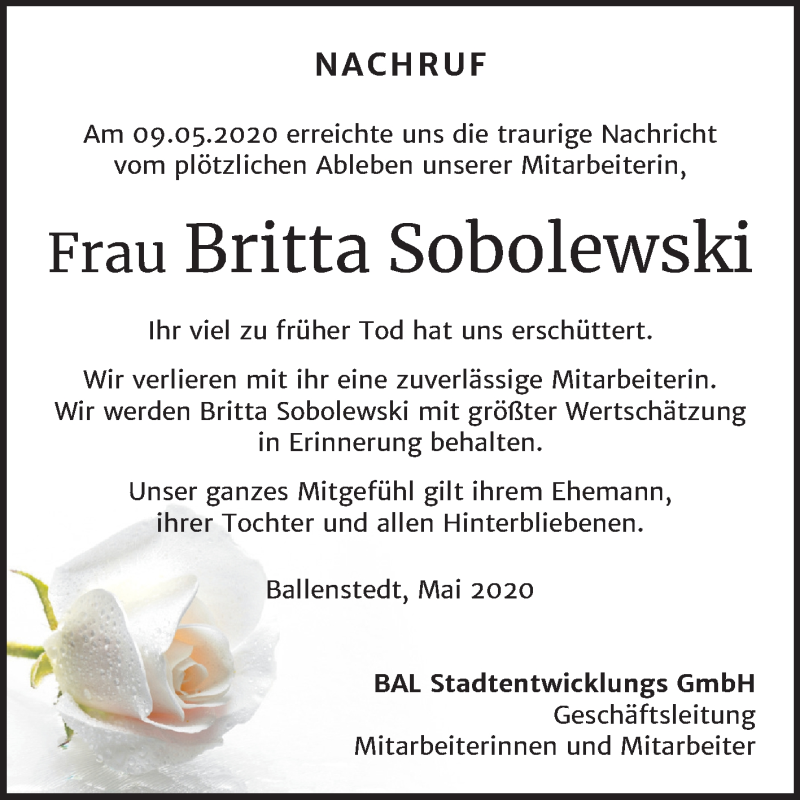 NACHRUF

Am 09.05.2020 erreichte uns die traurige Nachricht vom plötzlichen Ableben unserer Mitarbeiterin,

Frau Britta Sobolewski

Ihr viel zu früher Tod hat uns erschüttert.

Wir verlieren mit ihr eine zuverlässige Mitarbeiterin. Wir werden Britta Sobolewski mit größter Wertschätzung in Erinnerung behalten.

Unser ganzes Mitgefühl gilt ihrem Ehemann, ihrer Tochter und allen Hinterbliebenen.

Ballenstedt, Mai 2020

BAL Stadtentwicklungs GmbH
Geschäftsleitung
Mitarbeiterinnen und Mitarbeiter